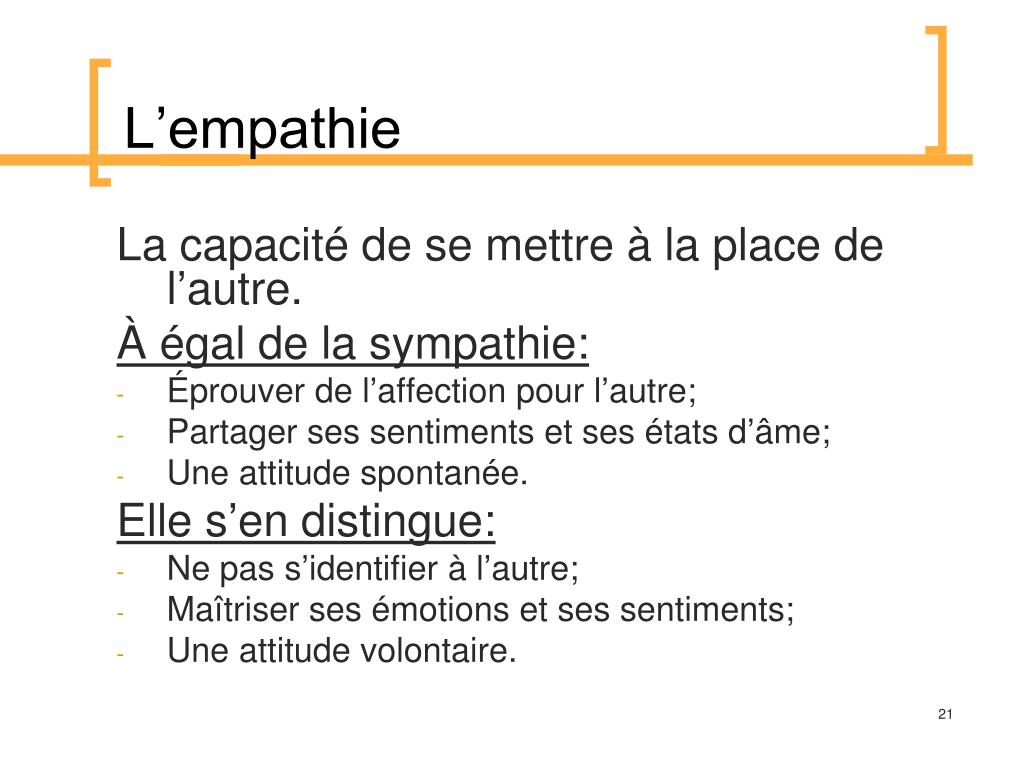 L’empathie

La capacité de se mettre à la place de l’autre.

À égal de la sympathie:
- Éprouver de l’affection pour l’autre;
- Partager ses sentiments et ses états d’âme;
- Une attitude spontanée.

Elle s’en distingue:
- Ne pas s’identifier à l’autre;
- Maîtriser ses émotions et ses sentiments;
- Une attitude volontaire.

21